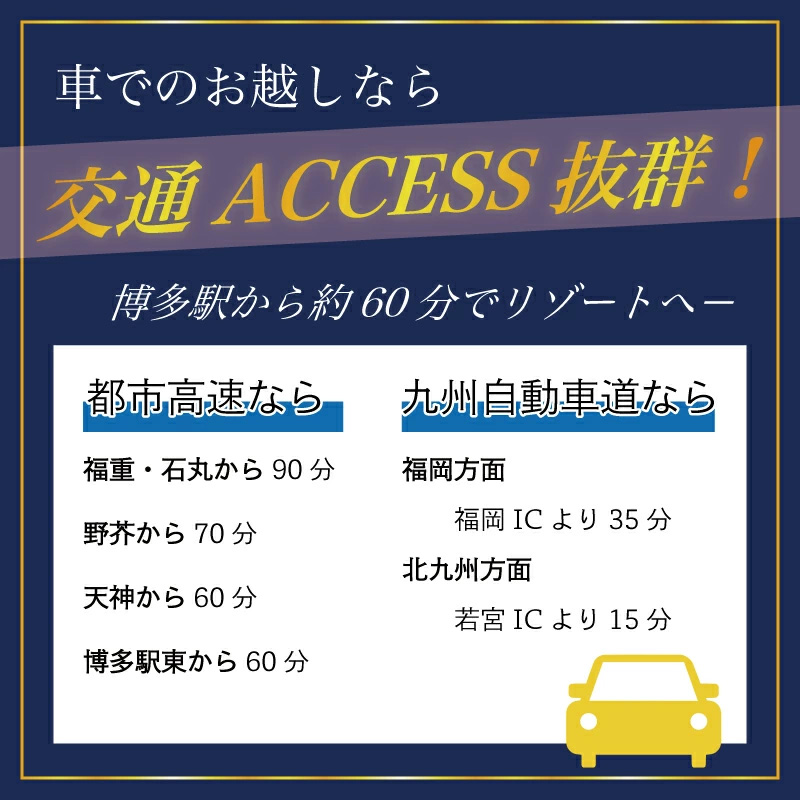 車でのお越しなら

交通 ACCESS 抜群！

博多駅から約 60 分でリゾートへー

都市高速なら

福重・石丸から 90 分

野芥から 70 分

天神から 60 分

博多駅東から 60 分

九州自動車道なら

福岡方面

福岡 IC より 35 分

北九州方面

若宮 IC より 15 分